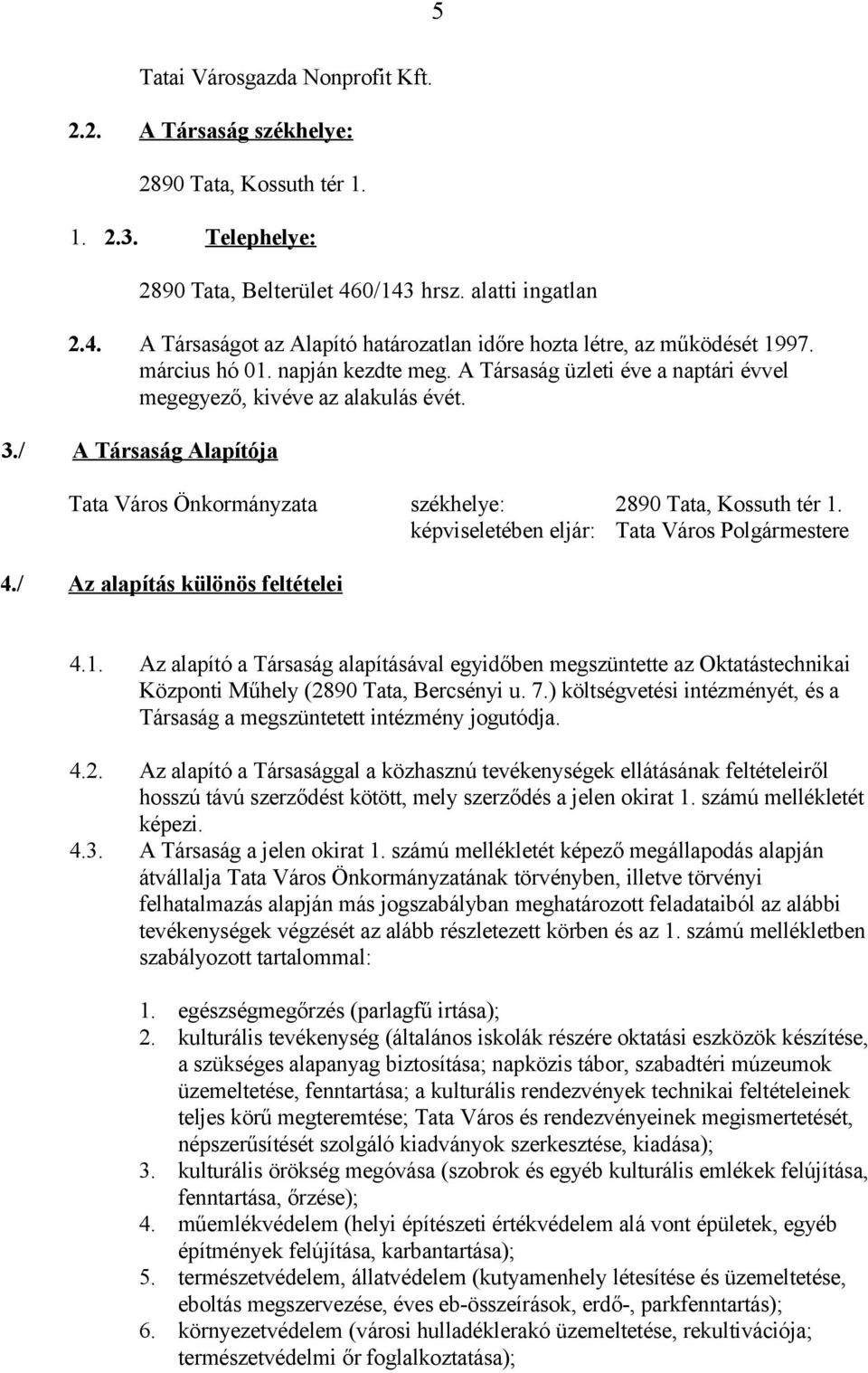 5

Tatai Városgazda Nonprofit Kft.

2.2. A Társaság székhelye:

2890 Tata, Kossuth tér 1.

1. 2.3. Telephelye:

2890 Tata, Belterület 460/143 hrsz. alatti ingatlan

2.4. A Társaságot az Alapító határozatlan időre hozta létre, az működését 1997. március hó 01. napján kezdte meg. A Társaság üzleti éve a naptári évvel megegyező, kivéve az alakulás évét.

3./ A Társaság Alapítója

Tata Város Önkormányzata székhelye: 2890 Tata, Kossuth tér 1.
képviseletében eljár: Tata Város Polgármestere

4./ Az alapítás különös feltételei

4.1. Az alapító a Társaság alapításával egyidőben megszüntette az Oktatástechnikai Központi Műhely (2890 Tata, Bercsényi u. 7.) költségvetési intézményét, és a Társaság a megszüntetett intézmény jogutódja.

4.2. Az alapító a Társasággal a közhasznú tevékenységek ellátásának feltételeiről hosszú távú szerződést kötött, mely szerződés a jelen okirat 1. számú mellékletét képezi.

4.3. A Társaság a jelen okirat 1. számú mellékletét képező megállapodás alapján átvállalja Tata Város Önkormányzatának törvényben, illetve törvényi felhatalmazás alapján más jogszabályban meghatározott feladataiból az alábbi tevékenységek végzését az alább részletezett körben és az 1. számú mellékletben szabályozott tartalommal:

1. egészségmegőrzés (parlagfű irtása);
2. kulturális tevékenység (általános iskolák részére oktatási eszközök készítése, a szükséges alapanyag biztosítása; napközis tábor, szabadtéri múzeumok üzemeltetése, fenntartása; a kulturális rendezvények technikai feltételeinek teljes körű megteremtése; Tata Város és rendezvényeinek megismertetését, népszerűsítését szolgáló kiadványok szerkesztése, kiadása);
3. kulturális örökség megóvása (szobrok és egyéb kulturális emlékek felújítása, fenntartása, őrzése);
4. műemlékvédelem (helyi építészeti értékvédelem alá vont épületek, egyéb építmények felújítása, karbantartása);
5. természetvédelem, állatvédelem (kutyamenhely létesítése és üzemeltetése, eboltás megszervezése, éves eb-összeírások, erdő-, parkfenntartás);
6. környezetvédelem (városi hulladéklerakó üzemeltetése, rekultivációja; természetvédelmi őr foglalkoztatása);